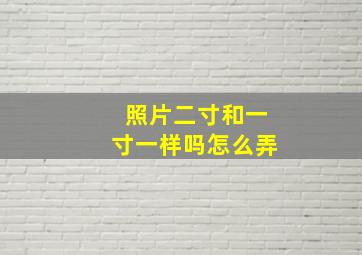 照片二寸和一寸一样吗怎么弄